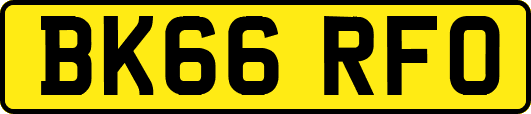 BK66 RFO